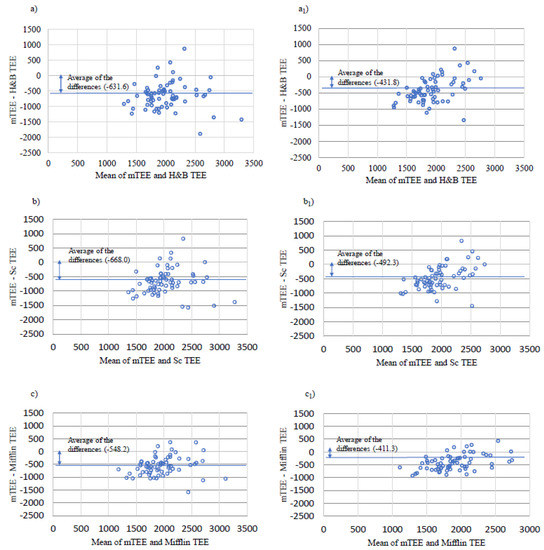 a)

1500
1000
500
0
-500
-1000
-1500
-2000
-2500

mTEE - H&B TEE

Average of the differences (-631.6)

0 500 1000 1500 2000 2500 3000 3500

Mean of mTEE and H&B TEE

$a_1$)

1500
1000
500
0
-500
-1000
-1500
-2000
-2500

mTEE - H&B TEE

Average of the differences (-431.8)

0 500 1000 1500 2000 2500 3000 3500

Mean of mTEE and H&B TEE

b)

1500
1000
500
0
-500
-1000
-1500
-2000
-2500

mTEE - Sc TEE

Average of the differences (-668.0)

0 500 1000 1500 2000 2500 3000 3500

Mean of mTEE and Sc TEE

$b_1$)

1500
1000
500
0
-500
-1000
-1500
-2000
-2500

mTEE - Sc TEE

Average of the differences (-492.3)

0 500 1000 1500 2000 2500 3000 3500

Mean of mTEE and Sc TEE

c)

1500
1000
500
0
-500
-1000
-1500
-2000
-2500

mTEE - Mifflin TEE

Average of the differences (-548.2)

0 500 1000 1500 2000 2500 3000 3500

Mean of mTEE and Mifflin TEE

$c_1$)

1500
1000
500
0
-500
-1000
-1500
-2000
-2500

mTEE - Mifflin TEE

Average of the differences (-411.3)

0 500 1000 1500 2000 2500 3000

Mean of mTEE and Mifflin TEE